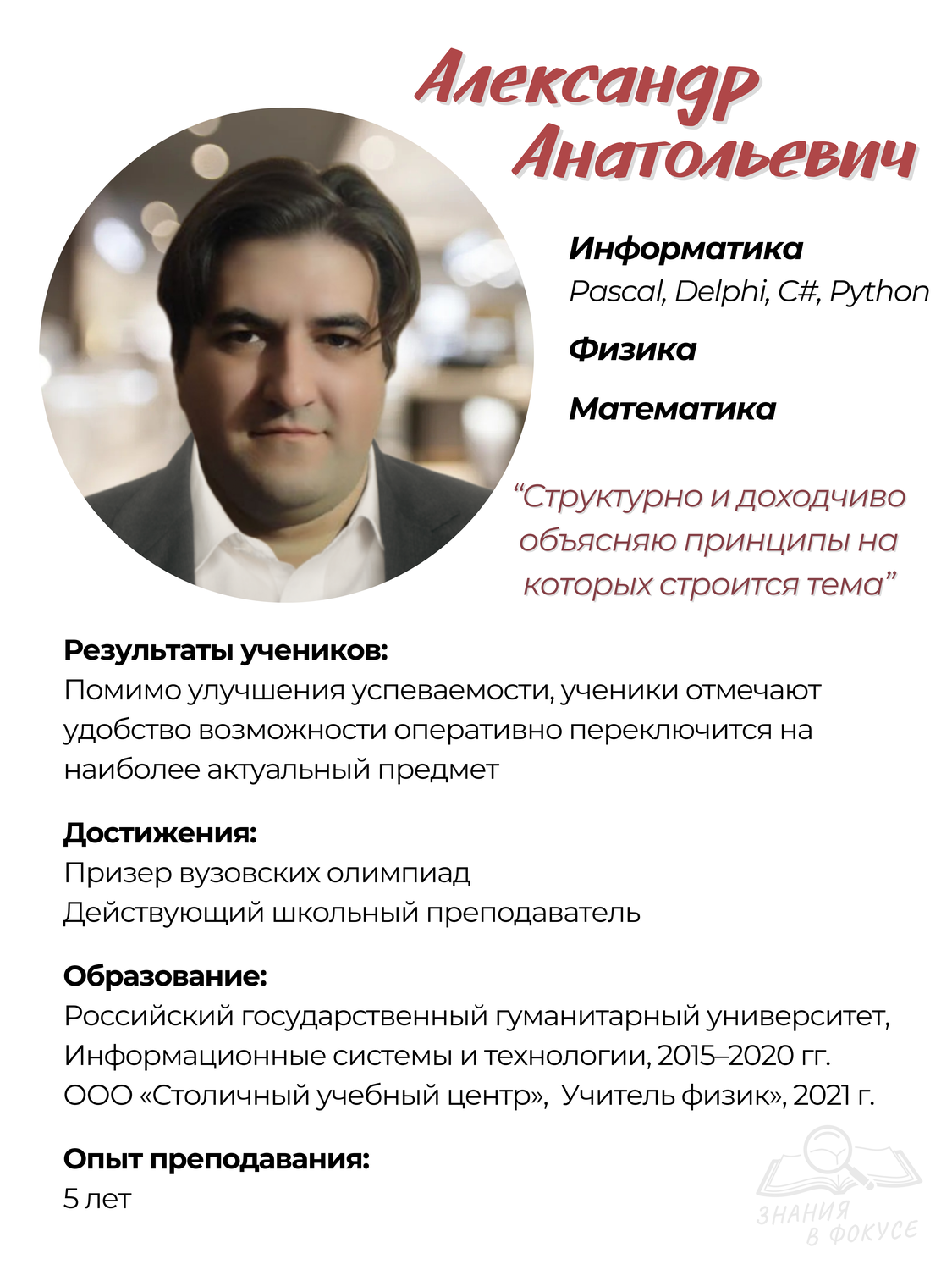 Александр Анатольевич

Информатика
Pascal, Delphi, C#, Python

Физика

Математика

“Структурно и доходчиво объясняю принципы на которых строится тема”

Результаты учеников:
Помимо улучшения успеваемости, ученики отмечают удобство возможности оперативно переключится на наиболее актуальный предмет

Достижения:
Призер вузовских олимпиад
Действующий школьный преподаватель

Образование:
Российский государственный гуманитарный университет, Информационные системы и технологии, 2015–2020 гг.
ООО «Столичный учебный центр», Учитель физик», 2021 г.

Опыт преподавания:
5 лет

ЗНАНИЯ В ФОКУСЕ